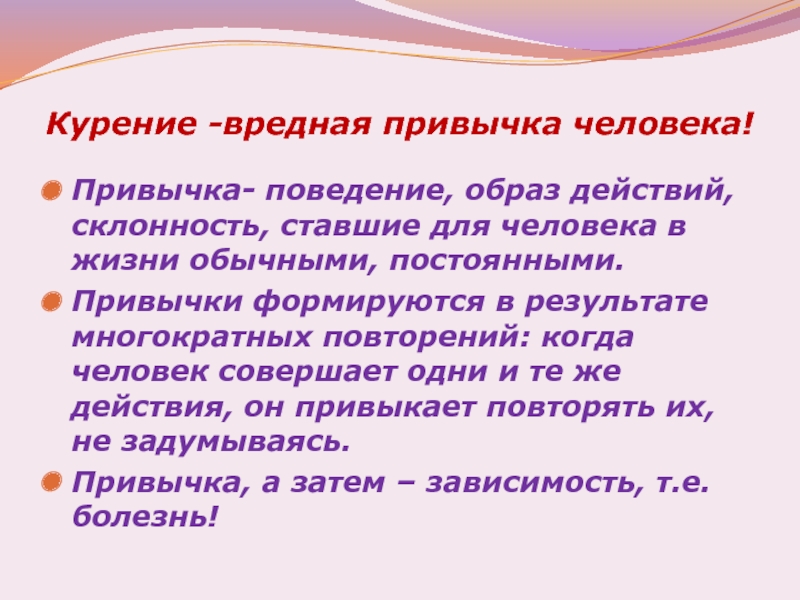 Курение -вредная привычка человека!

Привычка- поведение, образ действий, склонность, ставшие для человека в жизни обычными, постоянными.

Привычки формируются в результате многократных повторений: когда человек совершает одни и те же действия, он привыкает повторять их, не задумываясь.

Привычка, а затем – зависимость, т.е. болезнь!